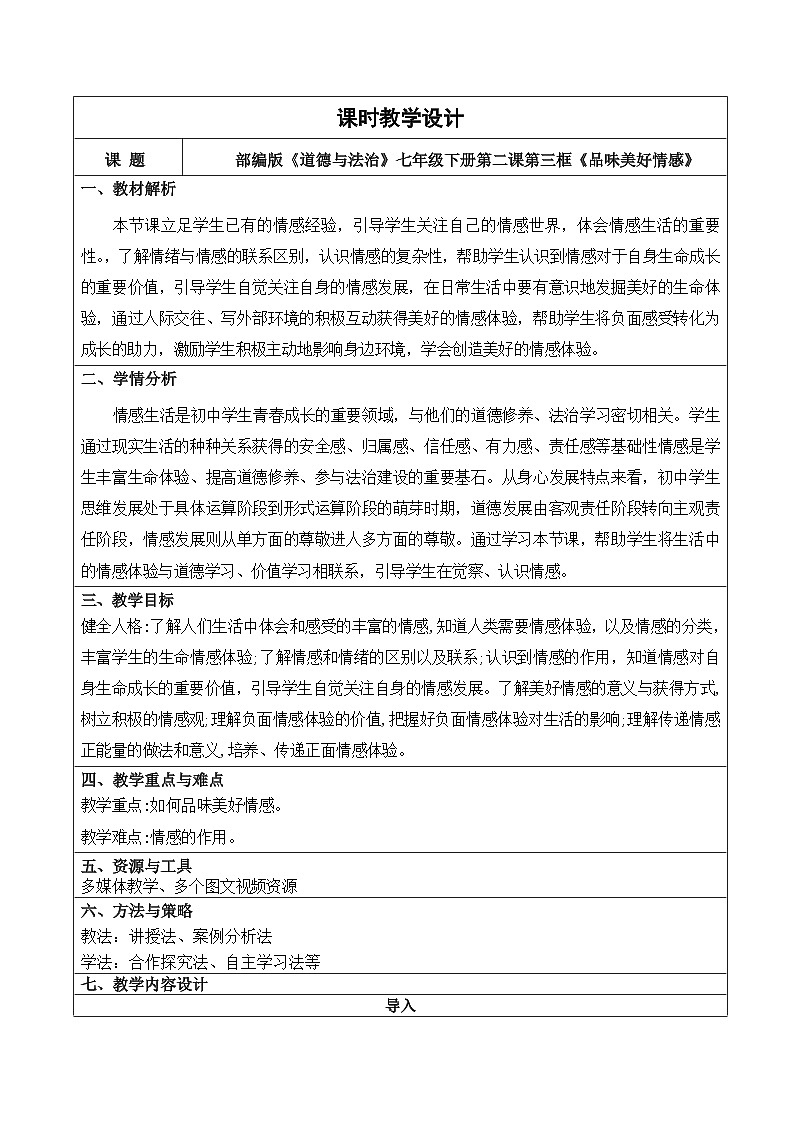 课时教学设计

| 课 题 | 部编版《道德与法治》七年级下册第二课第三框《品味美好情感》 |
|---|---|

一、教材解析

本节课立足学生已有的情感经验，引导学生关注自己的情感世界，体会情感生活的重要性，了解情绪与情感的联系区别，认识情感的复杂性，帮助学生认识到情感对于自身生命成长的重要价值，引导学生自觉关注自身的情感发展，在日常生活中要有意识地发掘美好的生命体验，通过人际交往、写外部环境的积极互动获得美好的情感体验，帮助学生将负面感受转化为成长的助力，激励学生积极主动地影响身边环境，学会创造美好的情感体验。

二、学情分析

情感生活是初中学生青春成长的重要领域，与他们的道德修养、法治学习密切相关。学生通过现实生活的种种关系获得的安全感、归属感、信任感、有力感、责任感等基础性情感是学生丰富生命体验、提高道德修养、参与法治建设的重要基石。从身心发展特点来看，初中学生思维发展处于具体运算阶段到形式运算阶段的萌芽时期，道德发展由客观责任阶段转向主观责任阶段，情感发展则从单方面的尊敬进入多方面的尊敬。通过学习本节课，帮助学生将生活中的情感体验与道德学习、价值学习相联系，引导学生在觉察、认识情感。

三、教学目标

健全人格：了解人们生活中体会和感受的丰富的情感，知道人类需要情感体验，以及情感的分类，丰富学生的生命情感体验；了解情感和情绪的区别以及联系；认识到情感的作用，知道情感对自身生命成长的重要价值，引导学生自觉关注自身的情感发展。了解美好情感的意义与获得方式，树立积极的情感观；理解负面情感体验的价值，把握好负面情感体验对生活的影响；理解传递情感正能量的做法和意义，培养、传递正面情感体验。

四、教学重点与难点

教学重点：如何品味美好情感。

教学难点：情感的作用。

五、资源与工具

多媒体教学、多个图文视频资源

六、方法与策略

教法：讲授法、案例分析法

学法：合作探究法、自主学习法等

七、教学内容设计

导入